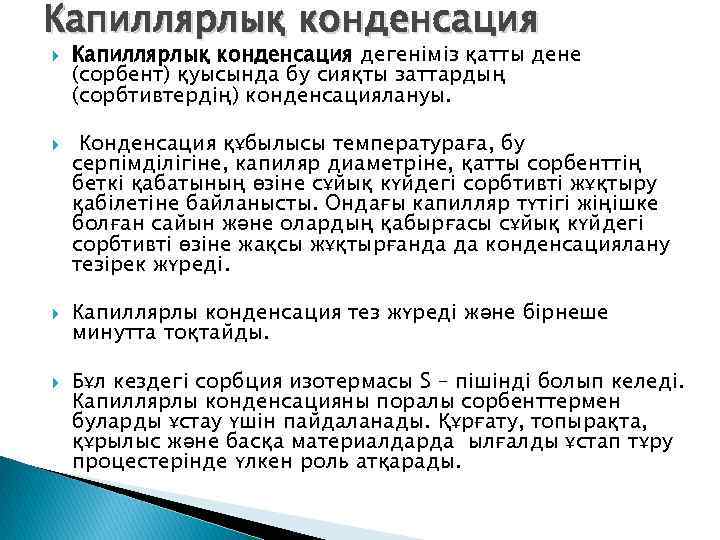 Капиллярлық конденсация

Капиллярлық конденсация дегеніміз қатты дене (сорбент) қуысында бу сияқты заттардың (сорбтивтердің) конденсациялануы.

Конденсация құбылысы температураға, бу серпімділігіне, капиляр диаметріне, қатты сорбенттің беткі қабатының өзіне сұйық күйдегі сорбтивті жұқтыру қабілетіне байланысты. Ондағы капилляр түтігі жіңішке болған сайын және олардың қабырғасы сұйық күйдегі сорбтивті өзіне жақсы жұқтырғанда да конденсациялану тезірек жүреді.

Капиллярлы конденсация тез жүреді және бірнеше минутта тоқтайды.

Бұл кездегі сорбция изотермасы S – пішінді болып келеді. Капиллярлы конденсацияны поралы сорбенттермен буларды ұстау үшін пайдаланады. Құрғату, топырақта, құрылыс және басқа материалдарда ылғалды ұстап тұру процестерінде үлкен роль атқарады.